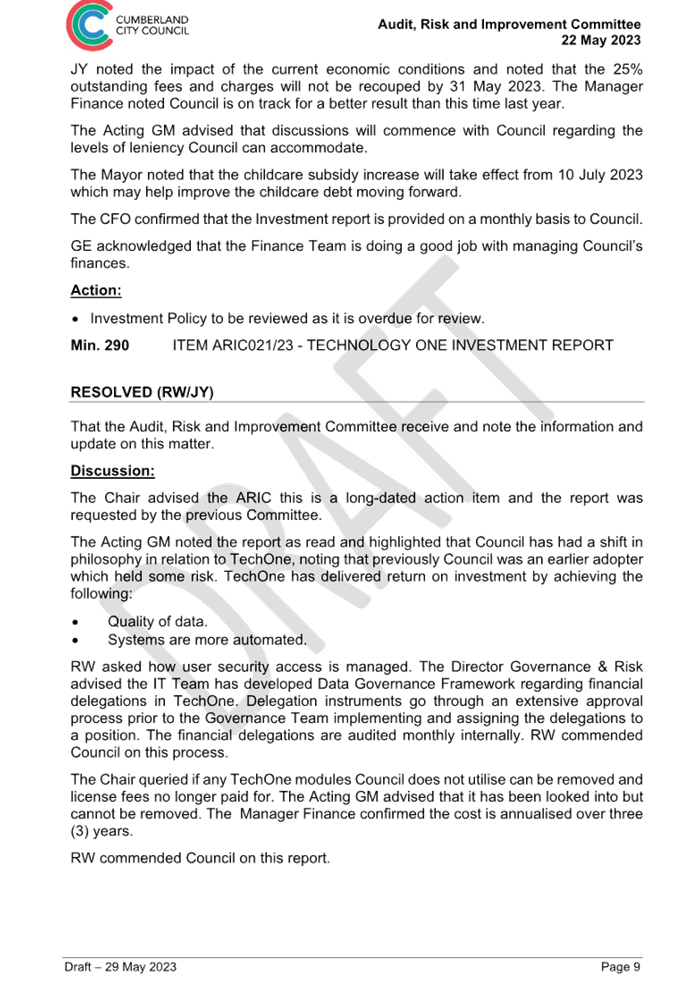 CUMBERLAND
CITY COUNCIL

Audit, Risk and Improvement Committee
22 May 2023

JY noted the impact of the current economic conditions and noted that the 25% outstanding fees and charges will not be recouped by 31 May 2023. The Manager Finance noted Council is on track for a better result than this time last year.

The Acting GM advised that discussions will commence with Council regarding the levels of leniency Council can accommodate.

The Mayor noted that the childcare subsidy increase will take effect from 10 July 2023 which may help improve the childcare debt moving forward.

The CFO confirmed that the Investment report is provided on a monthly basis to Council.

GE acknowledged that the Finance Team is doing a good job with managing Council's finances.

Action:

• Investment Policy to be reviewed as it is overdue for review.

Min. 290 ITEM ARIC021/23 - TECHNOLOGY ONE INVESTMENT REPORT

RESOLVED (RW/JY)

That the Audit, Risk and Improvement Committee receive and note the information and update on this matter.

Discussion:

The Chair advised the ARIC this is a long-dated action item and the report was requested by the previous Committee.

The Acting GM noted the report as read and highlighted that Council has had a shift in philosophy in relation to TechOne, noting that previously Council was an earlier adopter which held some risk. TechOne has delivered return on investment by achieving the following:

• Quality of data.
• Systems are more automated.

RW asked how user security access is managed. The Director Governance & Risk advised the IT Team has developed Data Governance Framework regarding financial delegations in TechOne. Delegation instruments go through an extensive approval process prior to the Governance Team implementing and assigning the delegations to a position. The financial delegations are audited monthly internally. RW commended Council on this process.

The Chair queried if any TechOne modules Council does not utilise can be removed and license fees no longer paid for. The Acting GM advised that it has been looked into but cannot be removed. The Manager Finance confirmed the cost is annualised over three (3) years.

RW commended Council on this report.

Draft – 29 May 2023

Page 9

DRAFT